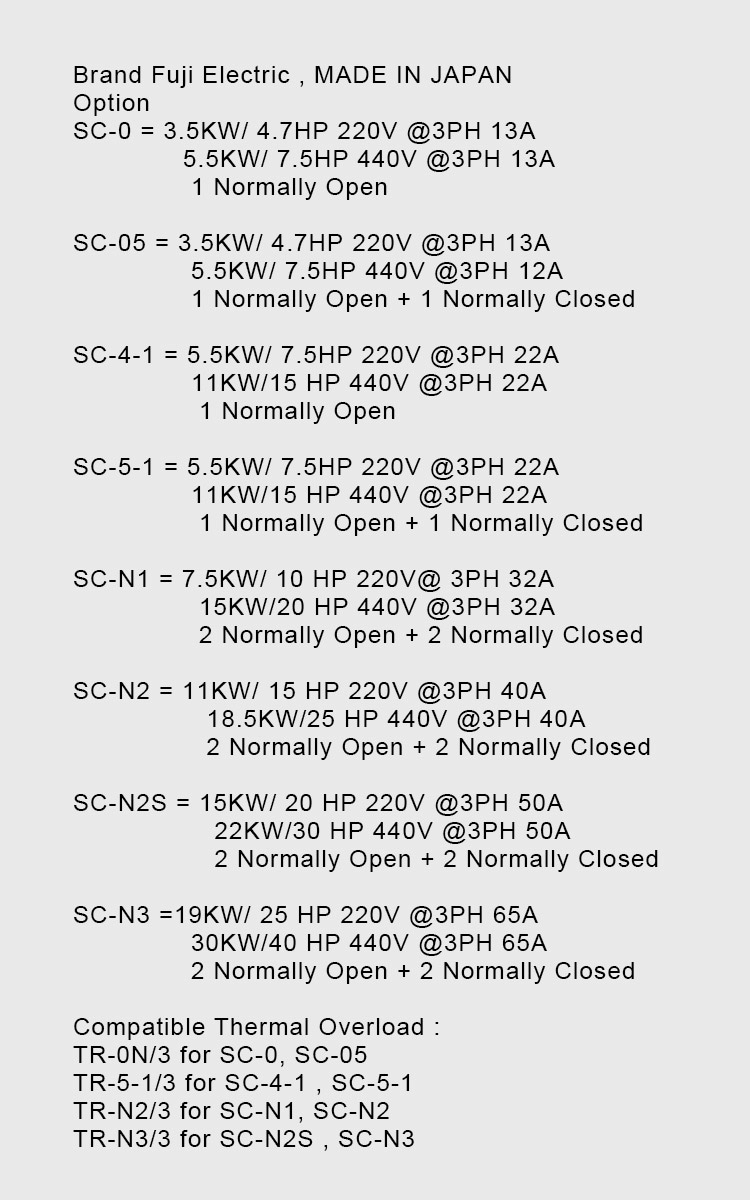 Brand Fuji Electric , MADE IN JAPAN
Option
SC-0 = 3.5KW/ 4.7HP 220V @3PH 13A
5.5KW/ 7.5HP 440V @3PH 13A
1 Normally Open

SC-05 = 3.5KW/ 4.7HP 220V @3PH 13A
5.5KW/ 7.5HP 440V @3PH 12A
1 Normally Open + 1 Normally Closed

SC-4-1 = 5.5KW/ 7.5HP 220V @3PH 22A
11KW/15 HP 440V @3PH 22A
1 Normally Open

SC-5-1 = 5.5KW/ 7.5HP 220V @3PH 22A
11KW/15 HP 440V @3PH 22A
1 Normally Open + 1 Normally Closed

SC-N1 = 7.5KW/ 10 HP 220V@ 3PH 32A
15KW/20 HP 440V @3PH 32A
2 Normally Open + 2 Normally Closed

SC-N2 = 11KW/ 15 HP 220V @3PH 40A
18.5KW/25 HP 440V @3PH 40A
2 Normally Open + 2 Normally Closed

SC-N2S = 15KW/ 20 HP 220V @3PH 50A
22KW/30 HP 440V @3PH 50A
2 Normally Open + 2 Normally Closed

SC-N3 =19KW/ 25 HP 220V @3PH 65A
30KW/40 HP 440V @3PH 65A
2 Normally Open + 2 Normally Closed

Compatible Thermal Overload :
TR-0N/3 for SC-0, SC-05
TR-5-1/3 for SC-4-1 , SC-5-1
TR-N2/3 for SC-N1, SC-N2
TR-N3/3 for SC-N2S , SC-N3